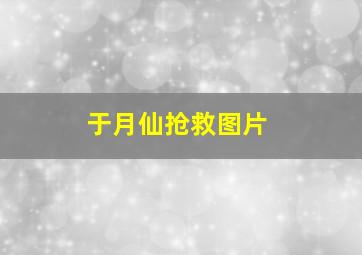 于月仙抢救图片